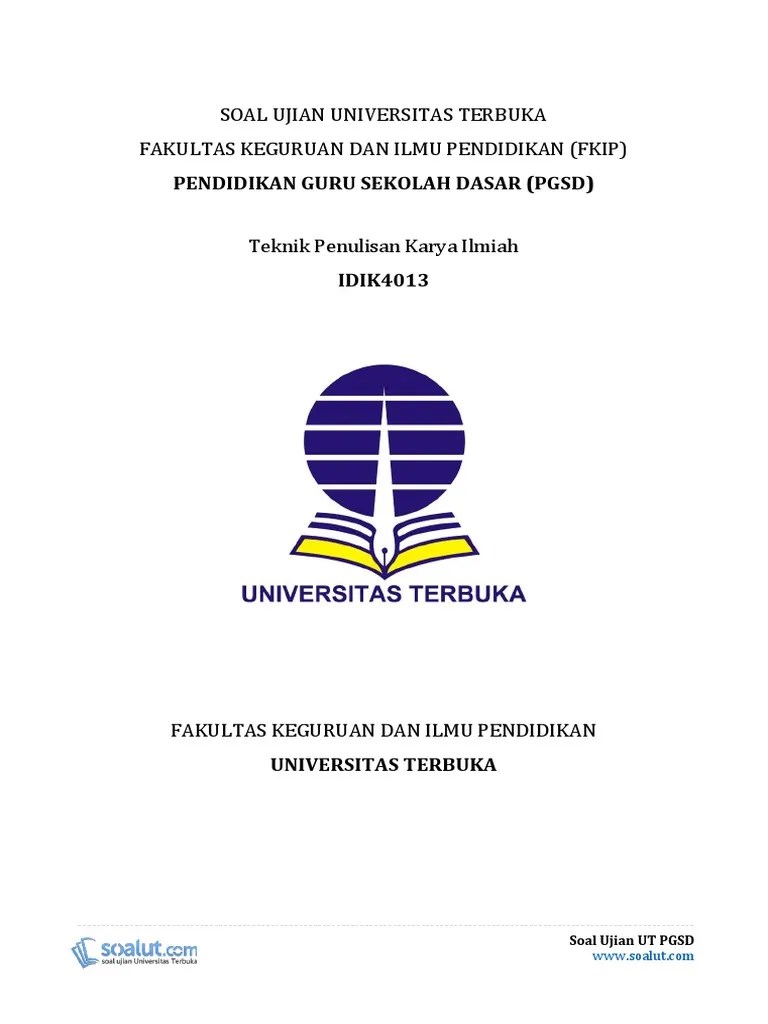 SOAL UJIAN UNIVERSITAS TERBUKA
FAKULTAS KEGURUAN DAN ILMU PENDIDIKAN (FKIP)
PENDIDIKAN GURU SEKOLAH DASAR (PGSD)

Teknik Penulisan Karya Ilmiah
IDIK4013

UNIVERSITAS TERBUKA

FAKULTAS KEGURUAN DAN ILMU PENDIDIKAN
UNIVERSITAS TERBUKA

soalut.com
soal ujian Universitas Terbuka

Soal Ujian UT PGSD
www.soalut.com